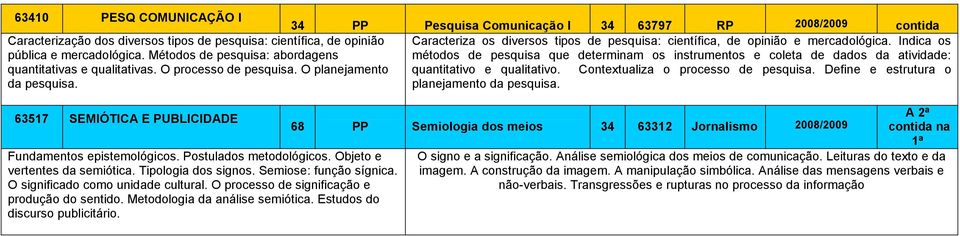 | 63410 | PESQ COMUNICAÇÃO I | 34 | PP | Pesquisa Comunicação I | 34 | 63797 | RP | 2008/2009 | contida |
|---|---|---|---|---|---|---|---|---|---|
| Caracterização dos diversos tipos de pesquisa: científica, de opinião pública e mercadológica. Métodos de pesquisa: abordagens quantitativas e qualitativas. O processo de pesquisa. O planejamento da pesquisa. | | | | Caracteriza os diversos tipos de pesquisa: científica, de opinião e mercadológica. Indica os métodos de pesquisa que determinam os instrumentos e coleta de dados da atividade: quantitativo e qualitativo. Contextualiza o processo de pesquisa. Define e estrutura o planejamento da pesquisa. | | | | | |
| 63517 | SEMIÓTICA E PUBLICIDADE | 68 | PP | Semiologia dos meios | 34 | 63312 | Jornalismo | 2008/2009 | A 2ª contida na 1ª |
| Fundamentos epistemológicos. Postulados metodológicos. Objeto e vertentes da semiótica. Tipologia dos signos. Semiose: função sígnica. O significado como unidade cultural. O processo de significação e produção do sentido. Metodologia da análise semiótica. Estudos do discurso publicitário. | | | | O signo e a significação. Análise semiológica dos meios de comunicação. Leituras do texto e da imagem. A construção da imagem. A manipulação simbólica. Análise das mensagens verbais e não-verbais. Transgressões e rupturas no processo da informação | | | | | |